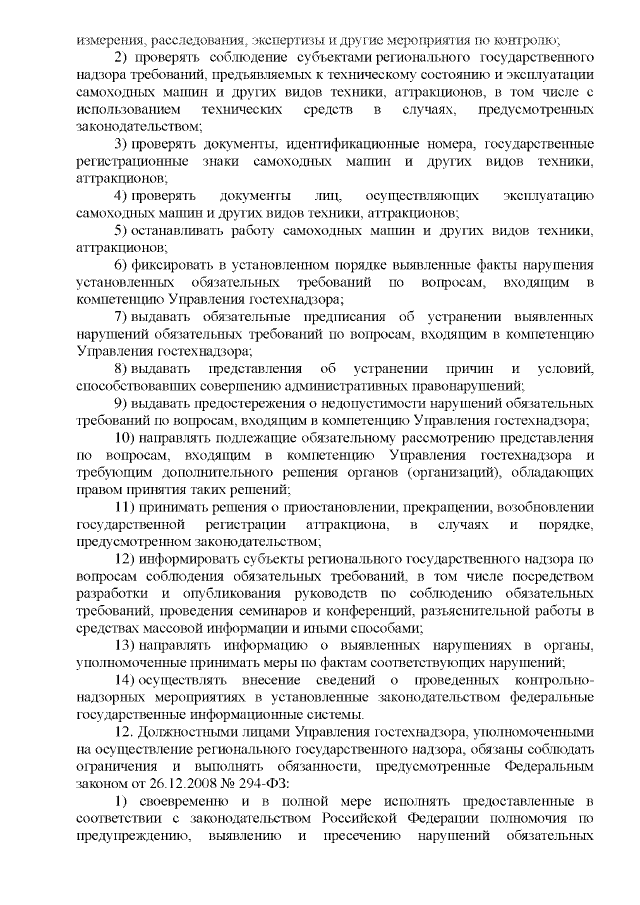 измерения, расследования, экспертизы и другие мероприятия по контролю;

2) проверять соблюдение субъектами регионального государственного надзора требований, предъявляемых к техническому состоянию и эксплуатации самоходных машин и других видов техники, аттракционов, в том числе с использованием технических средств в случаях, предусмотренных законодательством;

3) проверять документы, идентификационные номера, государственные регистрационные знаки самоходных машин и других видов техники, аттракционов;

4) проверять документы лиц, осуществляющих эксплуатацию самоходных машин и других видов техники, аттракционов;

5) останавливать работу самоходных машин и других видов техники, аттракционов;

6) фиксировать в установленном порядке выявленные факты нарушения установленных обязательных требований по вопросам, входящим в компетенцию Управления гостехнадзора;

7) выдавать обязательные предписания об устранении выявленных нарушений обязательных требований по вопросам, входящим в компетенцию Управления гостехнадзора;

8) выдавать представления об устранении причин и условий, способствовавших совершению административных правонарушений;

9) выдавать предостережения о недопустимости нарушений обязательных требований по вопросам, входящим в компетенцию Управления гостехнадзора;

10) направлять подлежащие обязательному рассмотрению представления по вопросам, входящим в компетенцию Управления гостехнадзора и требующим дополнительного решения органов (организаций), обладающих правом принятия таких решений;

11) принимать решения о приостановлении, прекращении, возобновлении государственной регистрации аттракциона, в случаях и порядке, предусмотренном законодательством;

12) информировать субъекты регионального государственного надзора по вопросам соблюдения обязательных требований, в том числе посредством разработки и опубликования руководств по соблюдению обязательных требований, проведения семинаров и конференций, разъяснительной работы в средствах массовой информации и иными способами;

13) направлять информацию о выявленных нарушениях в органы, уполномоченные принимать меры по фактам соответствующих нарушений;

14) осуществлять внесение сведений о проведенных контрольно-надзорных мероприятиях в установленные законодательством федеральные государственные информационные системы.

12. Должностными лицами Управления гостехнадзора, уполномоченными на осуществление регионального государственного надзора, обязаны соблюдать ограничения и выполнять обязанности, предусмотренные Федеральным законом от 26.12.2008 № 294-ФЗ:

1) своевременно и в полной мере исполнять предоставленные в соответствии с законодательством Российской Федерации полномочия по предупреждению, выявлению и пресечению нарушений обязательных